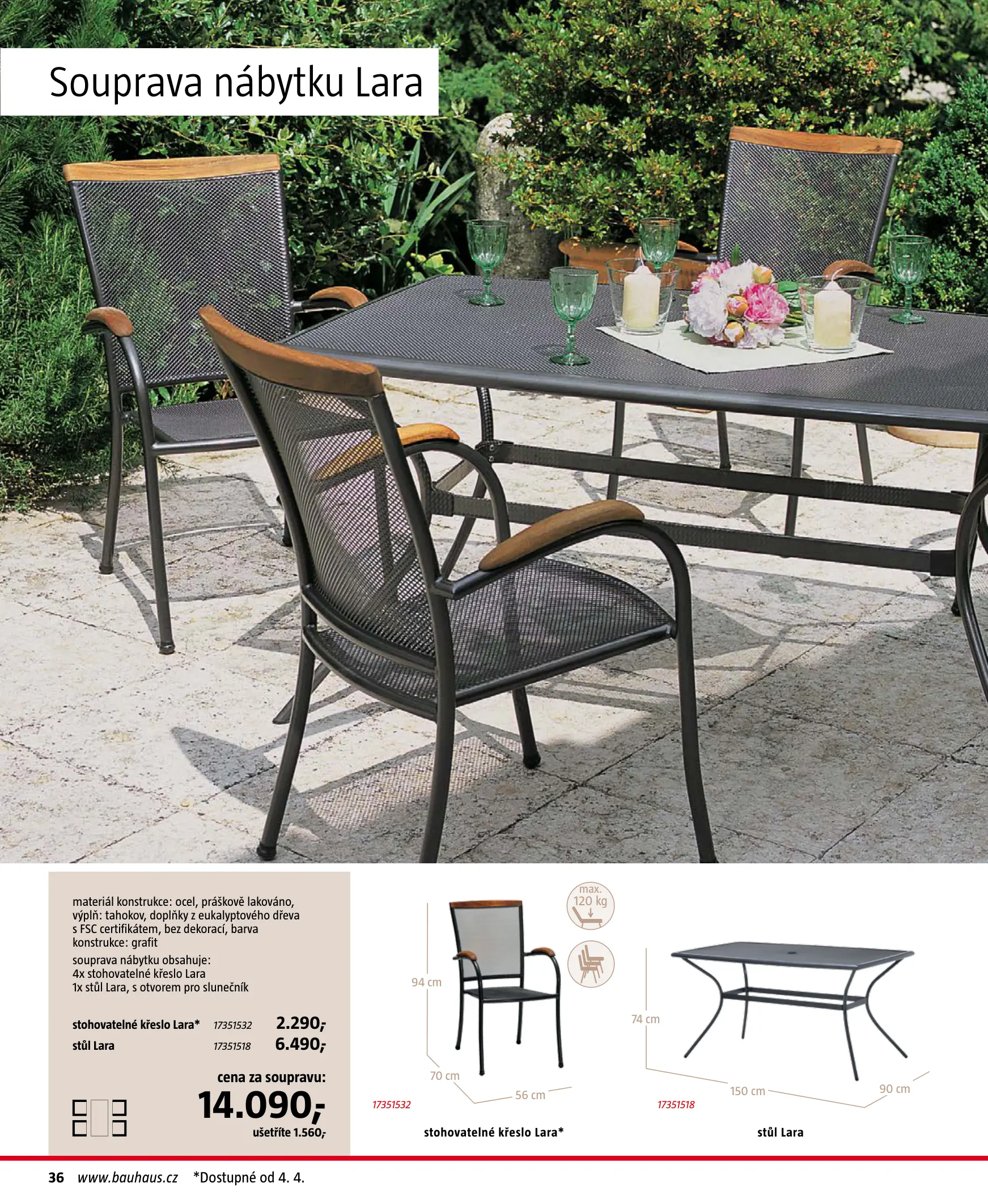 Souprava nábytku Lara

materiál konstrukce: ocel, práškově lakováno, výplň: tahokov, doplňky z eukalyptového dřeva s FSC certifikátem, bez dekorací, barva konstrukce: grafit

souprava nábytku obsahuje:
4x stohovatelné křeslo Lara
1x stůl Lara, s otvorem pro slunečník

stohovatelné křeslo Lara* 17351532 2.290,-
stůl Lara 17351518 6.490,-

cena za soupravu:
14.090,-
ušetříte 1.560,-

max. 120 kg

94 cm
70 cm
56 cm
17351532
stohovatelné křeslo Lara*

74 cm
150 cm
90 cm
17351518
stůl Lara

36 www.bauhaus.cz *Dostupné od 4. 4.